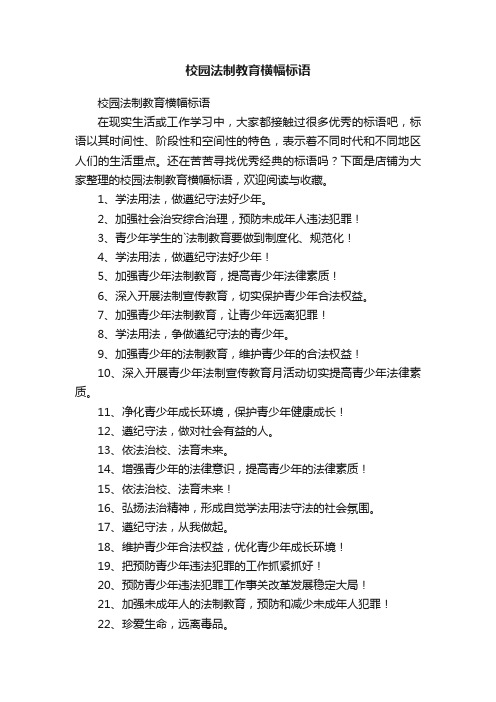 校园法制教育横幅标语

校园法制教育横幅标语

在现实生活或工作学习中，大家都接触过很多优秀的标语吧，标语以其时间性、阶段性和空间性的特色，表示着不同时代和不同地区人们的生活重点。还在苦苦寻找优秀经典的标语吗？下面是店铺为大家整理的校园法制教育横幅标语，欢迎阅读与收藏。

1、学法用法，做遵纪守法好少年。

2、加强社会治安综合治理，预防未成年人违法犯罪！

3、青少年学生的`法制教育要做到制度化、规范化！

4、学法用法，做遵纪守法好少年！

5、加强青少年法制教育，提高青少年法律素质！

6、深入开展法制宣传教育，切实保护青少年合法权益。

7、加强青少年法制教育，让青少年远离犯罪！

8、学法用法，争做遵纪守法的青少年。

9、加强青少年的法制教育，维护青少年的合法权益！

10、深入开展青少年法制宣传教育月活动切实提高青少年法律素质。

11、净化青少年成长环境，保护青少年健康成长！

12、遵纪守法，做对社会有益的人。

13、依法治校、法育未来。

14、增强青少年的法律意识，提高青少年的法律素质！

15、依法治校、法育未来！

16、弘扬法治精神，形成自觉学法用法守法的社会氛围。

17、遵纪守法，从我做起。

18、维护青少年合法权益，优化青少年成长环境！

19、把预防青少年违法犯罪的工作抓紧抓好！

20、预防青少年违法犯罪工作事关改革发展稳定大局！

21、加强未成年人的法制教育，预防和减少未成年人犯罪！

22、珍爱生命，远离毒品。